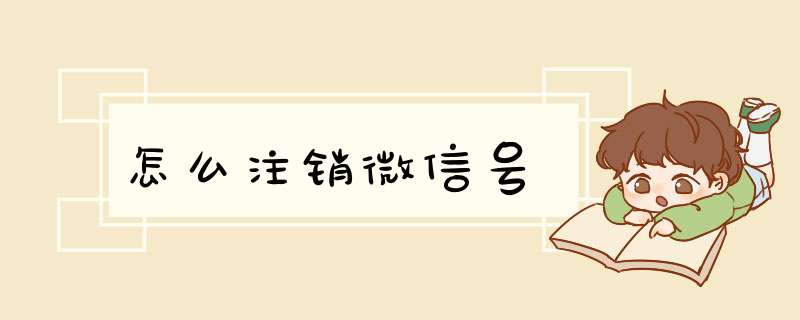 怎么注销微信号